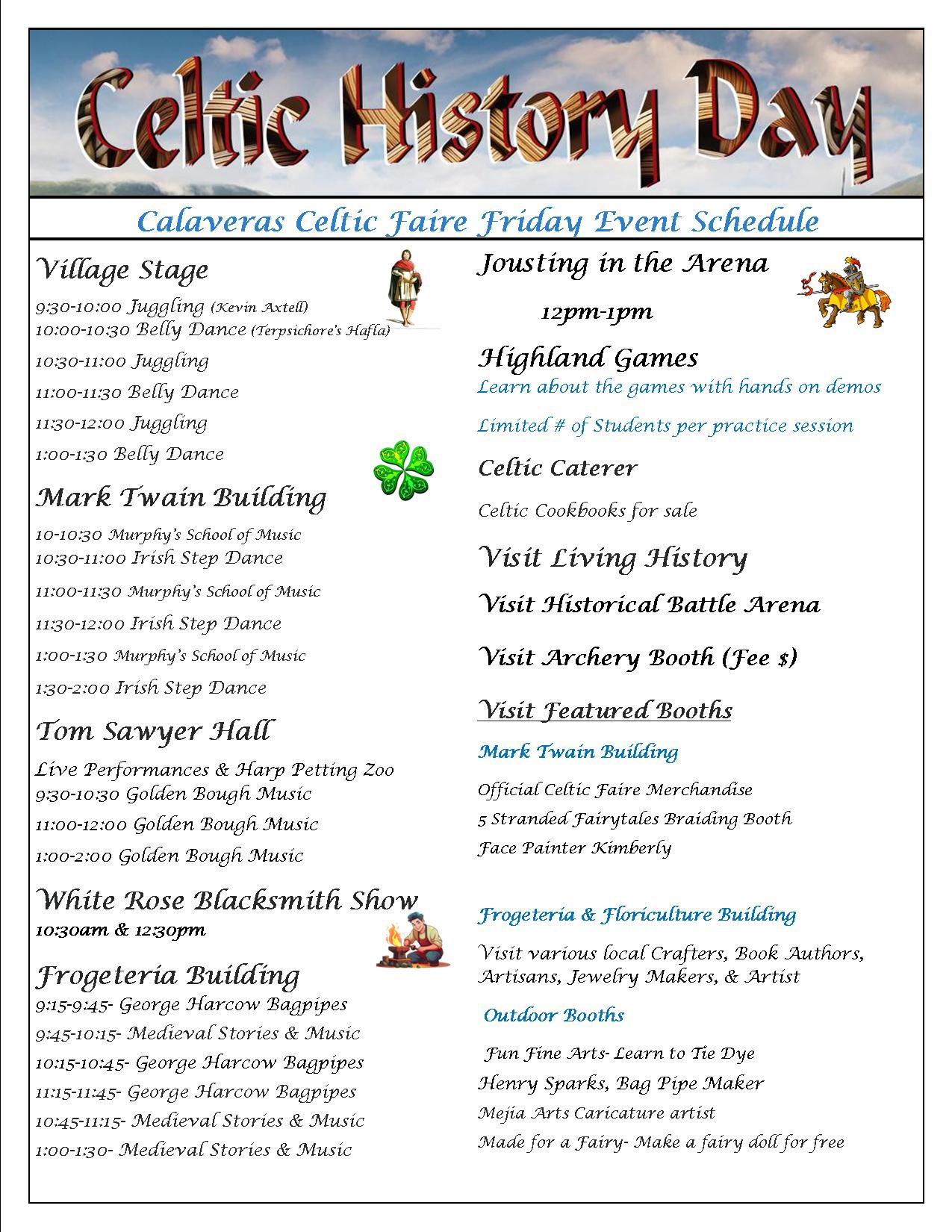 Celtic History Day

Calaveras Celtic Faire Friday Event Schedule

Village Stage

9:30-10:00 Juggling (Kevin Axtell)
10:00-10:30 Belly Dance (Terpsichore's Hafla)

10:30-11:00 Juggling

11:00-11:30 Belly Dance

11:30-12:00 Juggling

1:00-1:30 Belly Dance

Mark Twain Building

10-10:30 Murphy's School of Music
10:30-11:00 Irish Step Dance

11:00-11:30 Murphy's School of Music

11:30-12:00 Irish Step Dance

1:00-1:30 Murphy's School of Music

1:30-2:00 Irish Step Dance

Tom Sawyer Hall

Live Performances & Harp Petting Zoo
9:30-10:30 Golden Bough Music

11:00-12:00 Golden Bough Music

1:00-2:00 Golden Bough Music

White Rose Blacksmith Show
10:30am & 12:30pm

Frogeteria Building
9:15-9:45- George Harcow Bagpipes

9:45-10:15- Medieval Stories & Music

10:15-10:45- George Harcow Bagpipes

11:15-11:45- George Harcow Bagpipes

10:45-11:15- Medieval Stories & Music

1:00-1:30- Medieval Stories & Music

Jousting in the Arena

12pm-1pm

Highland Games
Learn about the games with hands on demos

Limited # of Students per practice session

Celtic Caterer

Celtic Cookbooks for sale

Visit Living History

Visit Historical Battle Arena

Visit Archery Booth (Fee $)

Visit Featured Booths

Mark Twain Building

Official Celtic Faire Merchandise

5 Stranded Fairytales Braiding Booth

Face Painter Kimberly

Frogeteria & Floriculture Building

Visit various local Crafters, Book Authors, Artisans, Jewelry Makers, & Artist

Outdoor Booths

Fun Fine Arts- Learn to Tie Dye

Henry Sparks, Bag Pipe Maker

Mejia Arts Caricature artist

Made for a Fairy- Make a fairy doll for free